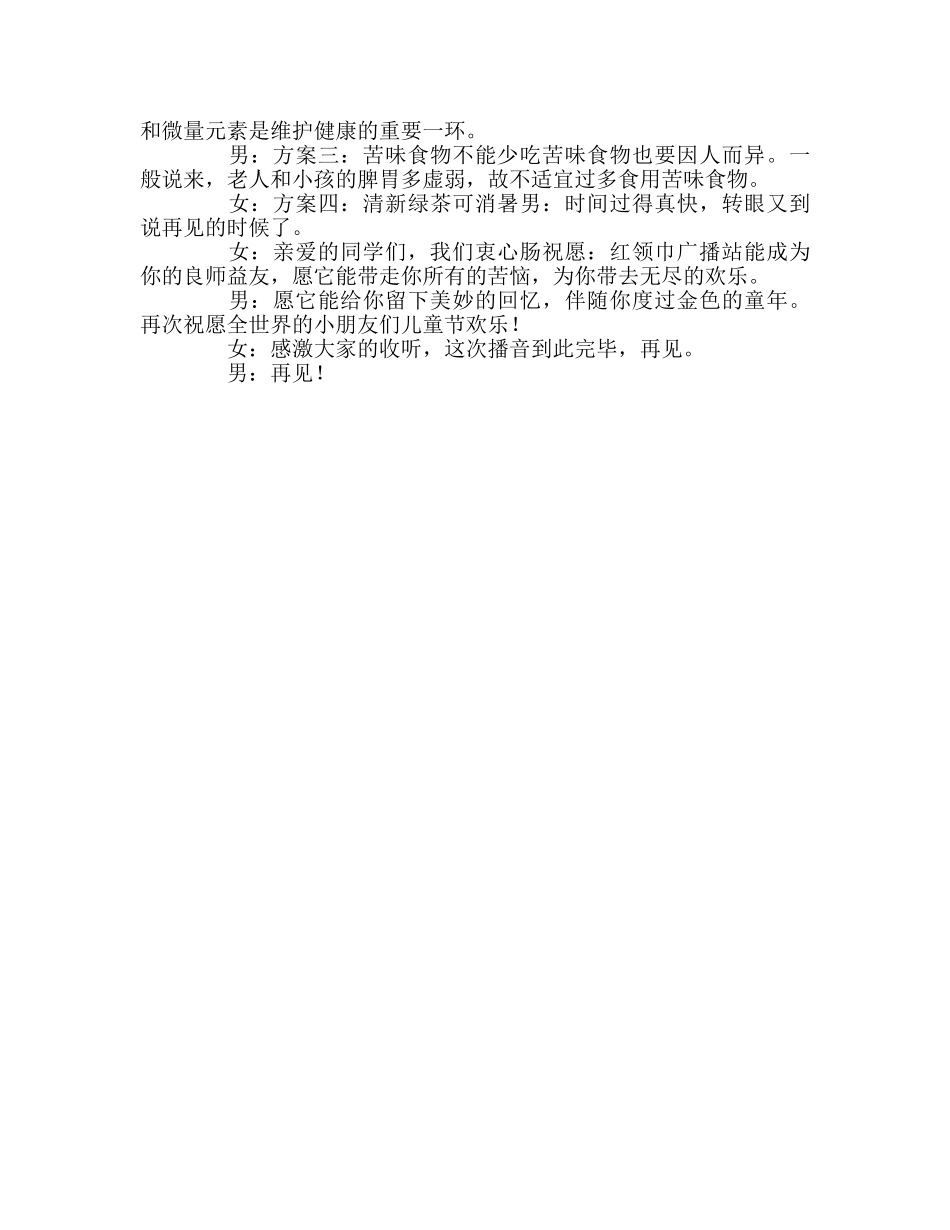 和微量元素是维护健康的重要一环。

男：方案三：苦味食物不能少吃苦味食物也要因人而异。一般说来，老人和小孩的脾胃多虚弱，故不适宜过多食用苦味食物。

女：方案四：清新绿茶可消暑男：时间过得真快，转眼又到说再见的时候了。

女：亲爱的同学们，我们衷心肠祝愿：红领巾广播站能成为你的良师益友，愿它能带走你所有的苦恼，为你带去无尽的欢乐。

男：愿它能给你留下美妙的回忆，伴随你度过金色的童年。再次祝愿全世界的小朋友们儿童节欢乐！

女：感激大家的收听，这次播音到此完毕，再见。

男：再见！